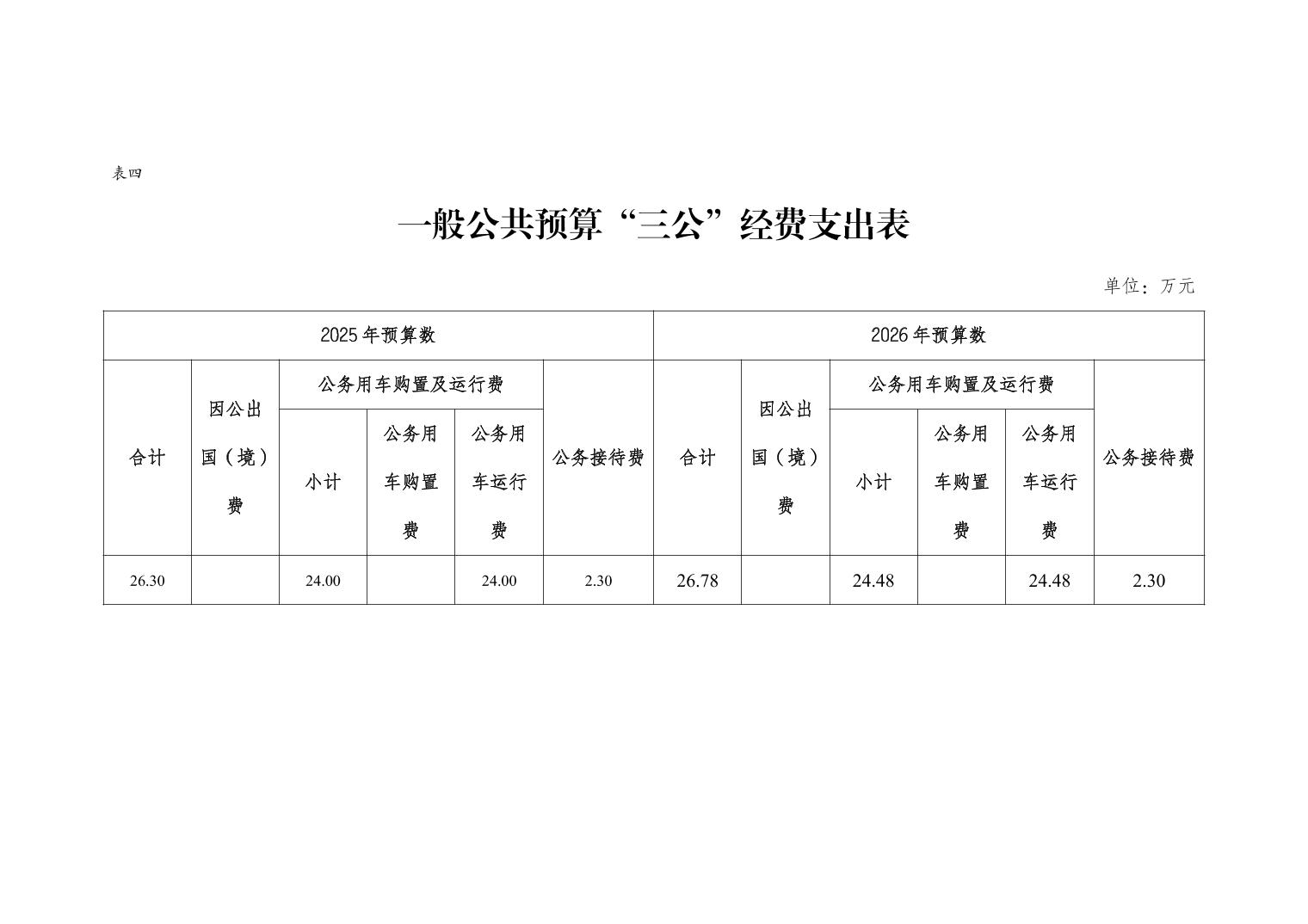 表四

一般公共预算“三公”经费支出表

单位：万元

| 2025年预算数 | | | | | | 2026年预算数 | | | | | |
|---|---|---|---|---|---|---|---|---|---|---|---|
| 合计 | 因公出国（境）费 | 公务用车购置及运行费 | | | 公务接待费 | 合计 | 因公出国（境）费 | 公务用车购置及运行费 | | | 公务接待费 |
| | | 小计 | 公务用车购置费 | 公务用车运行费 | | | | 小计 | 公务用车购置费 | 公务用车运行费 | |
| 26.30 | | 24.00 | | 24.00 | 2.30 | 26.78 | | 24.48 | | 24.48 | 2.30 |